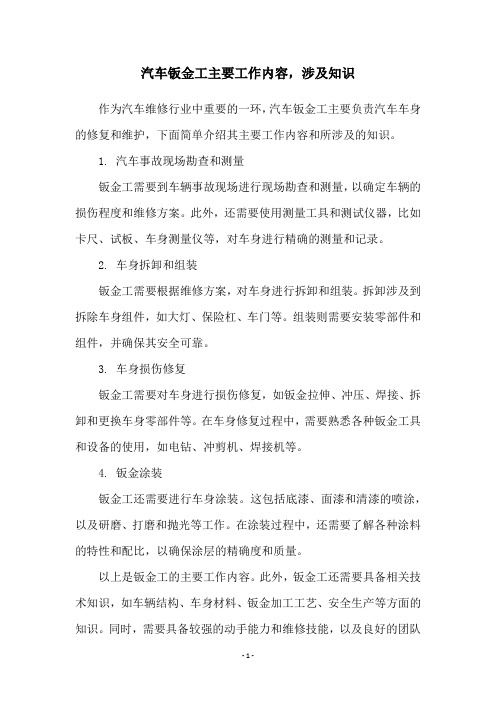 汽车钣金工主要工作内容，涉及知识

作为汽车维修行业中重要的一环，汽车钣金工主要负责汽车车身的修复和维护，下面简单介绍其主要工作内容和所涉及的知识。

1. 汽车事故现场勘查和测量

钣金工需要到车辆事故现场进行现场勘查和测量，以确定车辆的损伤程度和维修方案。此外，还需要使用测量工具和测试仪器，比如卡尺、试板、车身测量仪等，对车身进行精确的测量和记录。

2. 车身拆卸和组装

钣金工需要根据维修方案，对车身进行拆卸和组装。拆卸涉及到拆除车身组件，如大灯、保险杠、车门等。组装则需要安装零部件和组件，并确保其安全可靠。

3. 车身损伤修复

钣金工需要对车身进行损伤修复，如钣金拉伸、冲压、焊接、拆卸和更换车身零部件等。在车身修复过程中，需要熟悉各种钣金工具和设备的使用，如电钻、冲剪机、焊接机等。

4. 钣金涂装

钣金工还需要进行车身涂装。这包括底漆、面漆和清漆的喷涂，以及研磨、打磨和抛光等工作。在涂装过程中，还需要了解各种涂料的特性和配比，以确保涂层的精确度和质量。

以上是钣金工的主要工作内容。此外，钣金工还需要具备相关技术知识，如车辆结构、车身材料、钣金加工工艺、安全生产等方面的知识。同时，需要具备较强的动手能力和维修技能，以及良好的团队

- 1 -